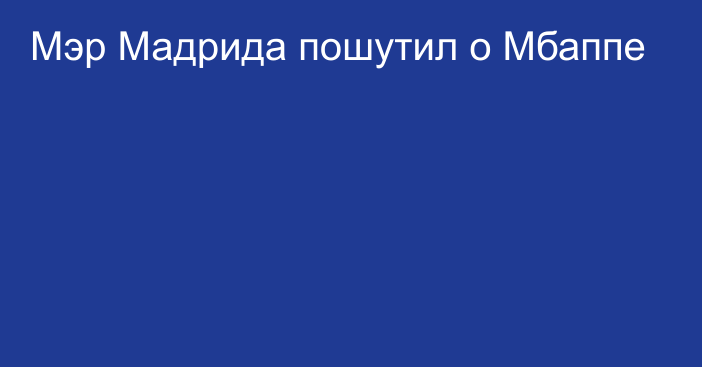 Мэр Мадрида пошутил о Мбаппе